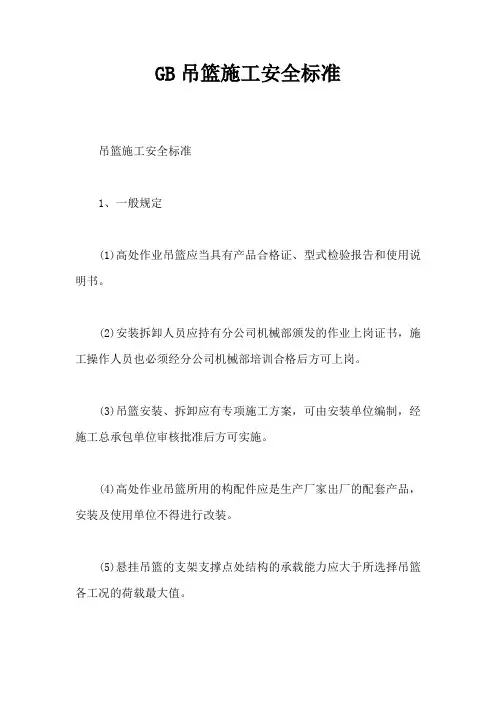 GB 吊篮施工安全标准

吊篮施工安全标准

1、一般规定

(1)高处作业吊篮应当具有产品合格证、型式检验报告和使用说明书。

(2)安装拆卸人员应持有分公司机械部颁发的作业上岗证书，施工操作人员也必须经分公司机械部培训合格后方可上岗。

(3)吊篮安装、拆卸应有专项施工方案，可由安装单位编制，经施工总承包单位审核批准后方可实施。

(4)高处作业吊篮所用的构配件应是生产厂家出厂的配套产品，安装及使用单位不得进行改装。

(5)悬挂吊篮的支架支撑点处结构的承载能力应大于所选择吊篮各工况的荷载最大值。